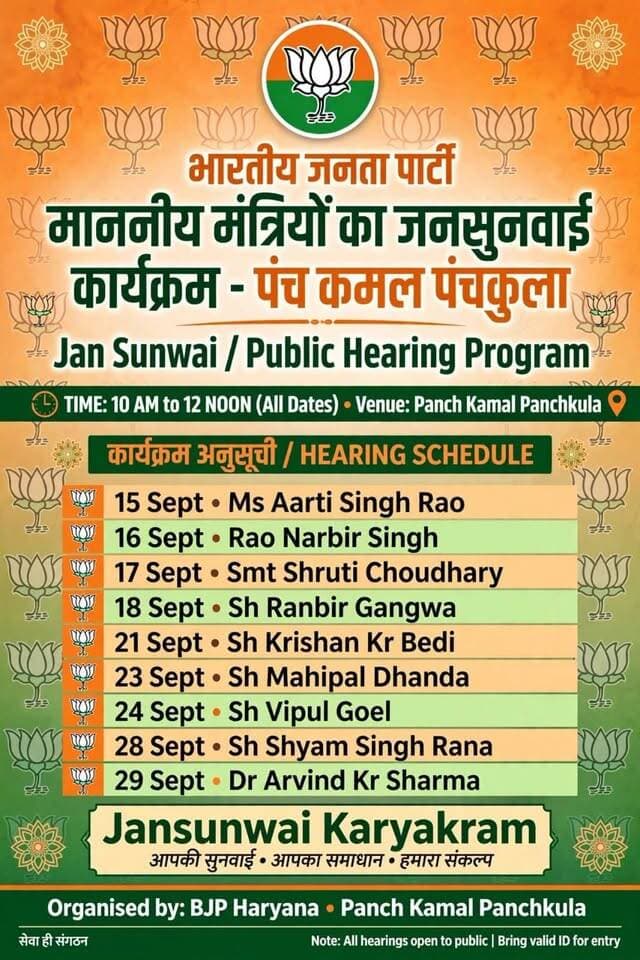 भारतीय जनता पार्टी
माननीय मंत्रियों का जनसुनवाई कार्यक्रम - पंच कमल पंचकुला
Jan Sunwai / Public Hearing Program

TIME: 10 AM to 12 NOON (All Dates) • Venue: Panch Kamal Panchkula

कार्यक्रम अनुसूची / HEARING SCHEDULE

15 Sept • Ms Aarti Singh Rao
16 Sept • Rao Narbir Singh
17 Sept • Smt Shruti Choudhary
18 Sept • Sh Ranbir Gangwa
21 Sept • Sh Krishan Kr Bedi
23 Sept • Sh Mahipal Dhanda
24 Sept • Sh Vipul Goel
28 Sept • Sh Shyam Singh Rana
29 Sept • Dr Arvind Kr Sharma

Jansunwai Karyakram
आपकी सुनवाई • आपका समाधान • हमारा संकल्प

Organised by: BJP Haryana • Panch Kamal Panchkula

सेवा ही संगठन
Note: All hearings open to public | Bring valid ID for entry